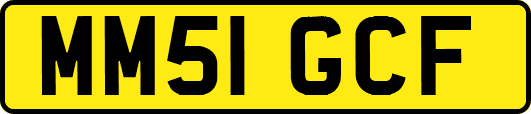 MM51 GCF